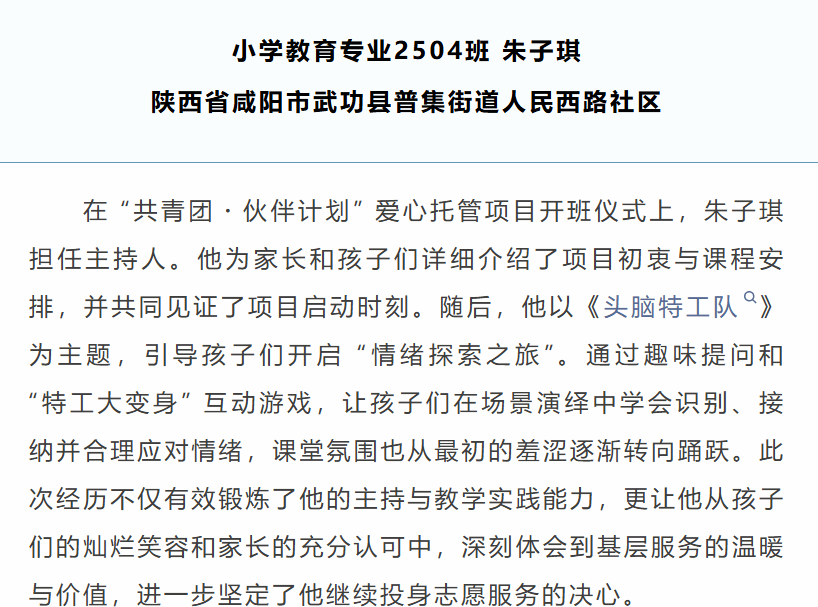 小学教育专业2504班 朱子琪

陕西省咸阳市武功县普集街道人民西路社区

在“共青团·伙伴计划”爱心托管项目开班仪式上，朱子琪担任主持人。他为家长和孩子们详细介绍了项目初衷与课程安排，并共同见证了项目启动时刻。随后，他以《头脑特工队》为主题，引导孩子们开启“情绪探索之旅”。通过趣味提问和“特工大变身”互动游戏，让孩子们在场景演绎中学会识别、接纳并合理应对情绪，课堂氛围也从最初的羞涩逐渐转向踊跃。此次经历不仅有效锻炼了他的主持与教学实践能力，更让他从孩子们的灿烂笑容和家长的充分认可中，深刻体会到基层服务的温暖与价值，进一步坚定了他继续投身志愿服务的决心。